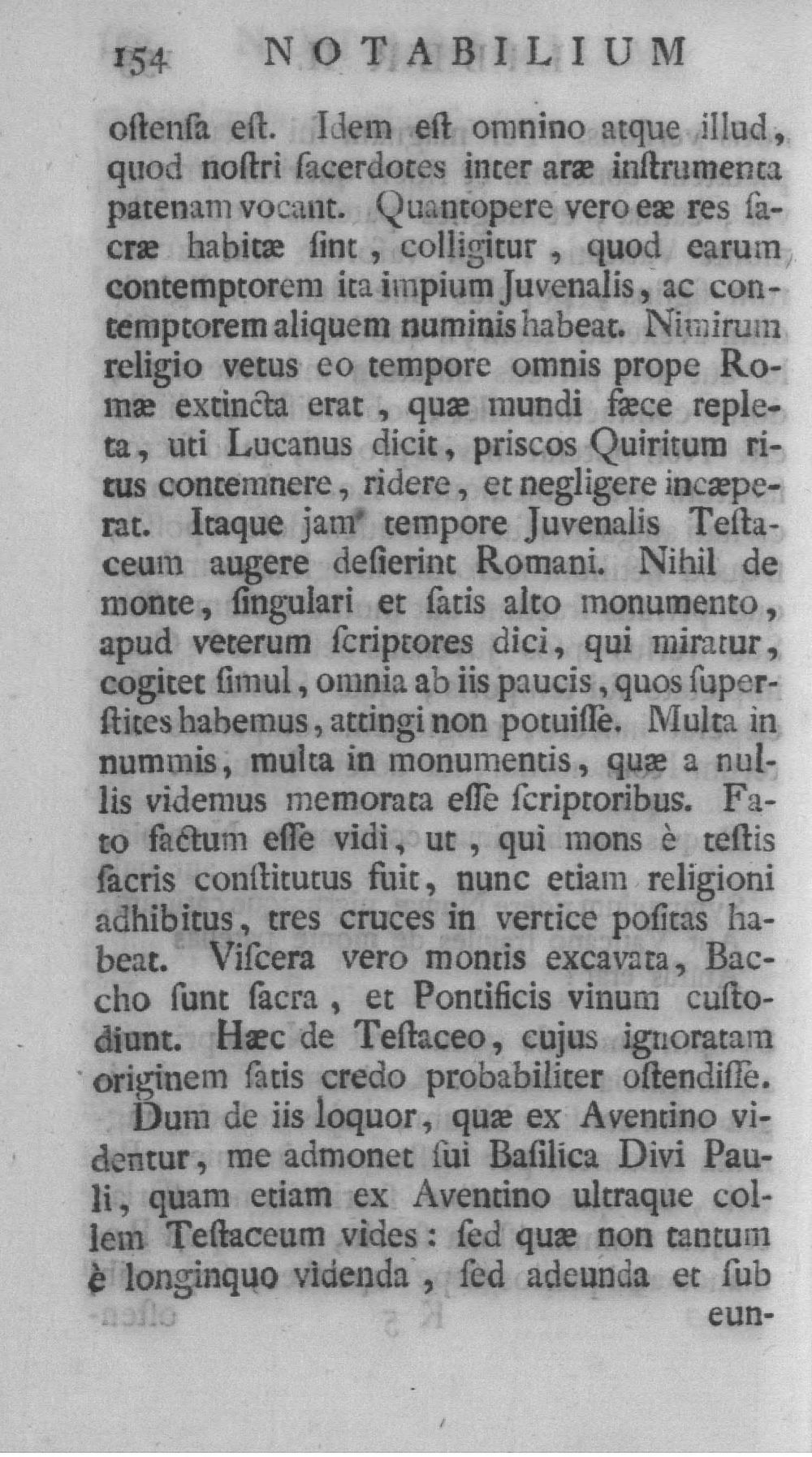 154 NOTABILIUM

ostensa est. Idem est omnino atque illud, quod nostri sacerdotes inter aræ instrumenta patenam vocant. Quantopere vero eæ res sacræ habitæ sint, colligitur, quod earum contemptorem ita impium Juvenalis, ac contemptorem aliquem numinis habeat. Nimirum religio vetus eo tempore omnis prope Romæ extincta erat, quæ mundi fæce repleta, uti Lucanus dicit, priscos Quiritum ritus contemnere, ridere, et negligere incæperat. Itaque jam tempore Juvenalis Testaceum augere desierint Romani. Nihil de monte, singulari et satis alto monumento, apud veterum scriptores dici, qui miratur, cogitet simul, omnia ab iis paucis, quos superstites habemus, attingi non potuisse. Multa in nummis, multa in monumentis, quæ a nullis videmus memorata esse scriptoribus. Fato factum esse vidi, ut, qui mons è testis sacris constitutus fuit, nunc etiam religioni adhibitus, tres cruces in vertice positas habeat. Viscera vero montis excavata, Baccho sunt sacra, et Pontificis vinum custodiunt. Hæc de Testaceo, cujus ignoratam originem satis credo probabiliter ostendisse.

Dum de iis loquor, quæ ex Aventino videntur, me admonet sui Basilica Divi Pauli, quam etiam ex Aventino ultraque collem Testaceum vides: sed quæ non tantum è longinquo videnda, sed adeunda et sub eun-